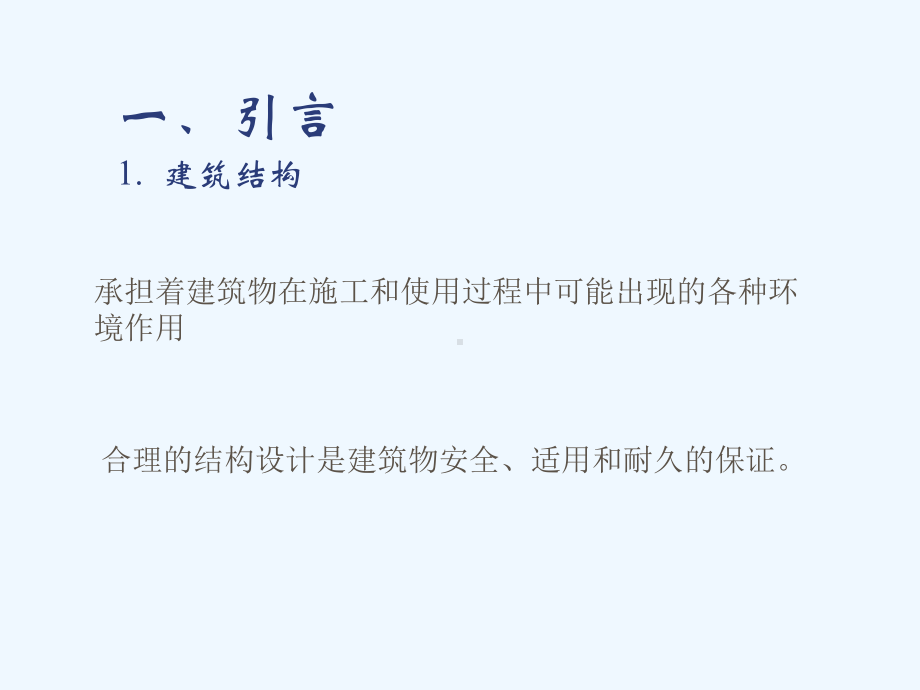 一、引言

1. 建筑结构

承担着建筑物在施工和使用过程中可能出现的各种环境作用

合理的结构设计是建筑物安全、适用和耐久的保证。